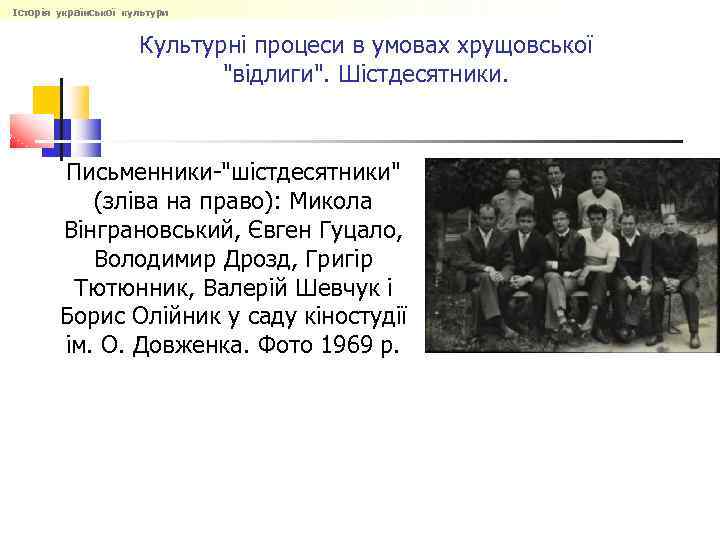 Історія української культури

Культурні процеси в умовах хрущовської "відлиги". Шістдесятники.

Письменники-"шістдесятники" (зліва на право): Микола Вінграновський, Євген Гуцало, Володимир Дрозд, Григір Тютюнник, Валерій Шевчук і Борис Олійник у саду кіностудії ім. О. Довженка. Фото 1969 р.